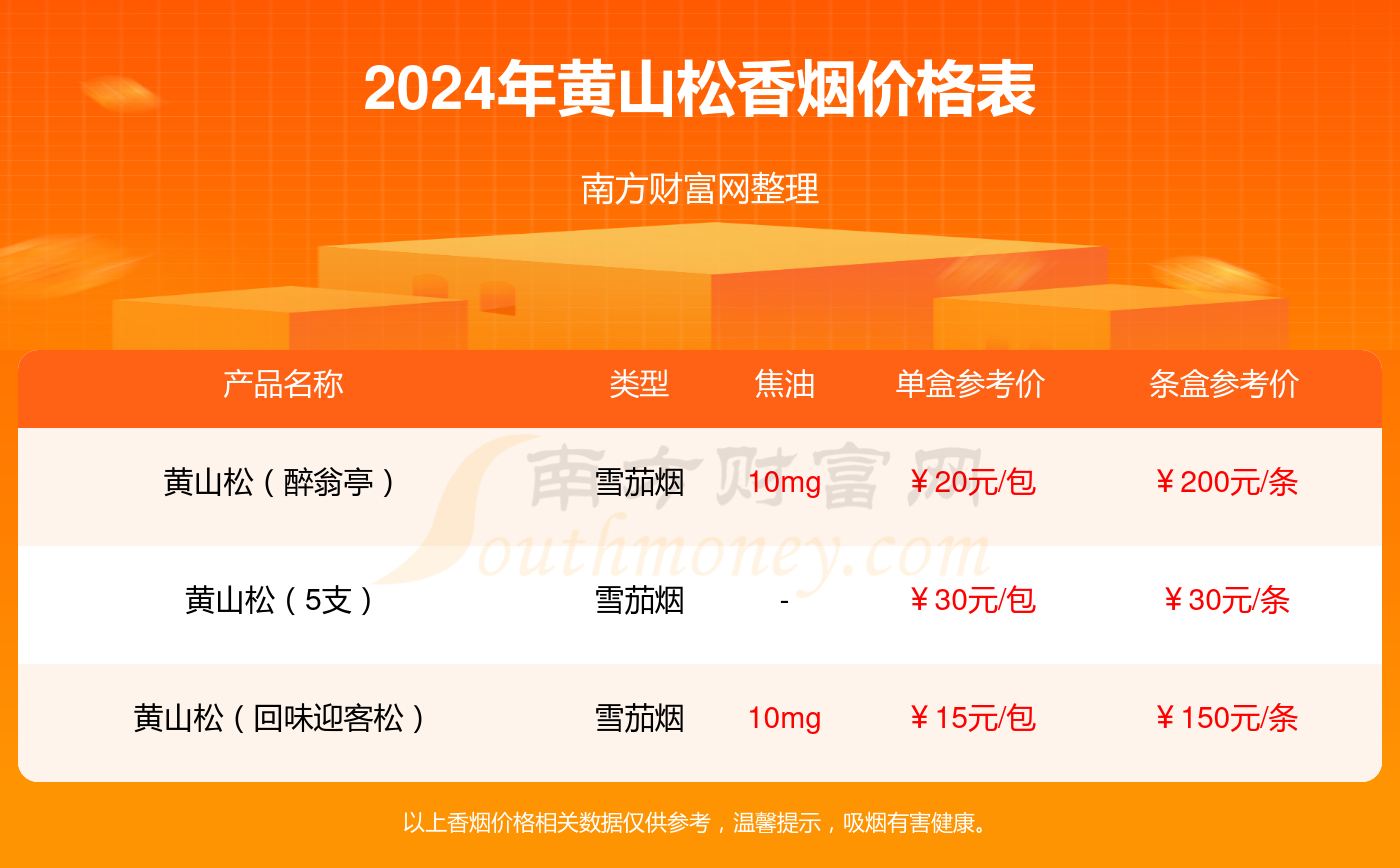 2024年黄山松香烟价格表

南方财富网整理

| 产品名称 | 类型 | 焦油 | 单盒参考价 | 条盒参考价 |
|---|---|---|---|---|
| 黄山松（醉翁亭） | 雪茄烟 | 10mg | ￥20元/包 | ￥200元/条 |
| 黄山松（5支） | 雪茄烟 | - | ￥30元/包 | ￥30元/条 |
| 黄山松（回味迎客松） | 雪茄烟 | 10mg | ￥15元/包 | ￥150元/条 |

南方财富网 Southmoney.com

以上香烟价格相关数据仅供参考，温馨提示，吸烟有害健康。